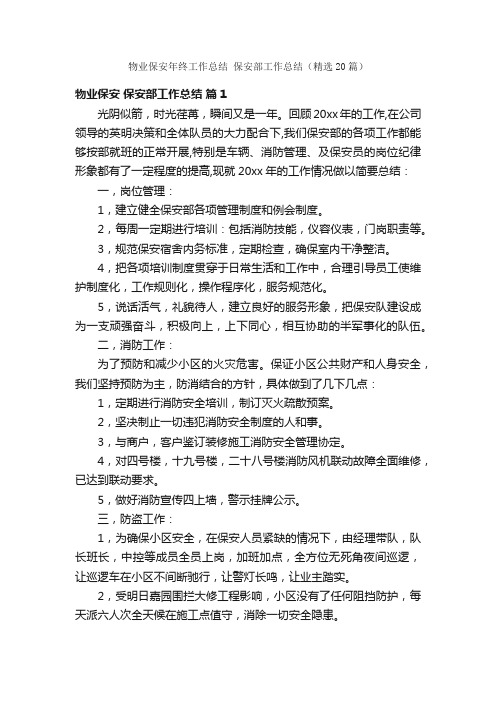 物业保安年终工作总结 保安部工作总结（精选20篇）

物业保安 保安部工作总结 篇1

光阴似箭，时光荏苒，瞬间又是一年。回顾20xx年的工作,在公司领导的英明决策和全体队员的大力配合下,我们保安部的各项工作都能够按部就班的正常开展,特别是车辆、消防管理、及保安员的岗位纪律形象都有了一定程度的提高,现就20xx年的工作情况做以简要总结：

一，岗位管理：

1，建立健全保安部各项管理制度和例会制度。

2，每周一定期进行培训：包括消防技能，仪容仪表，门岗职责等。

3，规范保安宿舍内务标准，定期检查，确保室内干净整洁。

4，把各项培训制度贯穿于日常生活和工作中，合理引导员工使维护制度化，工作规则化，操作程序化，服务规范化。

5，说话活气，礼貌待人，建立良好的服务形象，把保安队建设成为一支顽强奋斗，积极向上，上下同心，相互协助的半军事化的队伍。

二，消防工作：

为了预防和减少小区的火灾危害。保证小区公共财产和人身安全，我们坚持预防为主，防消结合的方针，具体做到了几下几点：

1，定期进行消防安全培训，制订灭火疏散预案。

2，坚决制止一切违犯消防安全制度的人和事。

3，与商户，客户鉴订装修施工消防安全管理协定。

4，对四号楼，十九号楼，二十八号楼消防风机联动故障全面维修，已达到联动要求。

5，做好消防宣传四上墙，警示挂牌公示。

三，防盗工作：

1，为确保小区安全，在保安人员紧缺的情况下，由经理带队，队长班长，中控等成员全员上岗，加班加点，全方位无死角夜间巡逻，让巡逻车在小区不间断驰行，让警灯长鸣，让业主踏实。

2，受明日嘉园围拦大修工程影响，小区没有了任何阻挡防护，每天派六人次全天候在施工点值守，消除一切安全隐患。